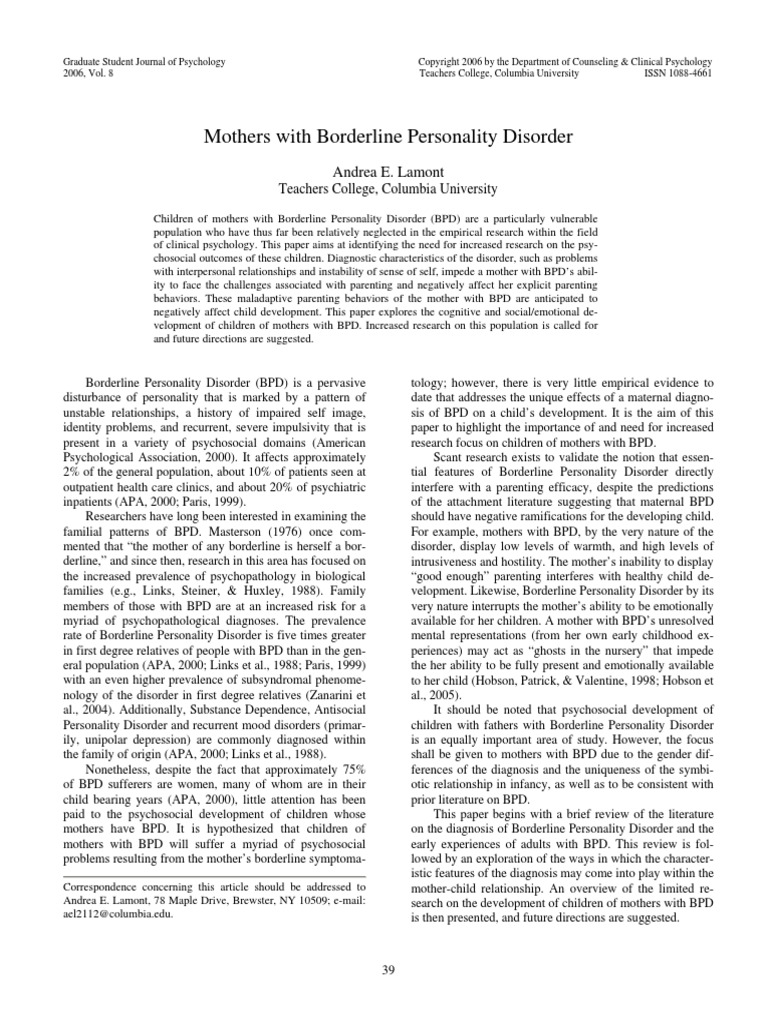 Graduate Student Journal of Psychology
2006, Vol. 8

Copyright 2006 by the Department of Counseling & Clinical Psychology
Teachers College, Columbia University ISSN 1088-4661

Mothers with Borderline Personality Disorder

Andrea E. Lamont
Teachers College, Columbia University

Children of mothers with Borderline Personality Disorder (BPD) are a particularly vulnerable population who have thus far been relatively neglected in the empirical research within the field of clinical psychology. This paper aims at identifying the need for increased research on the psychosocial outcomes of these children. Diagnostic characteristics of the disorder, such as problems with interpersonal relationships and instability of sense of self, impede a mother with BPD's ability to face the challenges associated with parenting and negatively affect her explicit parenting behaviors. These maladaptive parenting behaviors of the mother with BPD are anticipated to negatively affect child development. This paper explores the cognitive and social/emotional development of children of mothers with BPD. Increased research on this population is called for and future directions are suggested.

Borderline Personality Disorder (BPD) is a pervasive disturbance of personality that is marked by a pattern of unstable relationships, a history of impaired self image, identity problems, and recurrent, severe impulsivity that is present in a variety of psychosocial domains (American Psychological Association, 2000). It affects approximately 2% of the general population, about 10% of patients seen at outpatient health care clinics, and about 20% of psychiatric inpatients (APA, 2000; Paris, 1999).

Researchers have long been interested in examining the familial patterns of BPD. Masterson (1976) once commented that "the mother of any borderline is herself a borderline," and since then, research in this area has focused on the increased prevalence of psychopathology in biological families (e.g., Links, Steiner, & Huxley, 1988). Family members of those with BPD are at an increased risk for a myriad of psychopathological diagnoses. The prevalence rate of Borderline Personality Disorder is five times greater in first degree relatives of people with BPD than in the general population (APA, 2000; Links et al., 1988; Paris, 1999) with an even higher prevalence of subsyndromal phenomenology of the disorder in first degree relatives (Zanarini et al., 2004). Additionally, Substance Dependence, Antisocial Personality Disorder and recurrent mood disorders (primarily, unipolar depression) are commonly diagnosed within the family of origin (APA, 2000; Links et al., 1988).

Nonetheless, despite the fact that approximately 75% of BPD sufferers are women, many of whom are in their child bearing years (APA, 2000), little attention has been paid to the psychosocial development of children whose mothers have BPD. It is hypothesized that children of mothers with BPD will suffer a myriad of psychosocial problems resulting from the mother's borderline symptomatology; however, there is very little empirical evidence to date that addresses the unique effects of a maternal diagnosis of BPD on a child's development. It is the aim of this paper to highlight the importance of and need for increased research focus on children of mothers with BPD.

Scant research exists to validate the notion that essential features of Borderline Personality Disorder directly interfere with a parenting efficacy, despite the predictions of the attachment literature suggesting that maternal BPD should have negative ramifications for the developing child. For example, mothers with BPD, by the very nature of the disorder, display low levels of warmth, and high levels of intrusiveness and hostility. The mother's inability to display "good enough" parenting interferes with healthy child development. Likewise, Borderline Personality Disorder by its very nature interrupts the mother's ability to be emotionally available for her children. A mother with BPD's unresolved mental representations (from her own early childhood experiences) may act as "ghosts in the nursery" that impede the her ability to be fully present and emotionally available to her child (Hobson, Patrick, & Valentine, 1998; Hobson et al., 2005).

It should be noted that psychosocial development of children with fathers with Borderline Personality Disorder is an equally important area of study. However, the focus shall be given to mothers with BPD due to the gender differences of the diagnosis and the uniqueness of the symbiotic relationship in infancy, as well as to be consistent with prior literature on BPD.

This paper begins with a brief review of the literature on the diagnosis of Borderline Personality Disorder and the early experiences of adults with BPD. This review is followed by an exploration of the ways in which the characteristic features of the diagnosis may come into play within the mother-child relationship. An overview of the limited research on the development of children of mothers with BPD is then presented, and future directions are suggested.

Correspondence concerning this article should be addressed to Andrea E. Lamont, 78 Maple Drive, Brewster, NY 10509; e-mail: ael2112@columbia.edu.

39